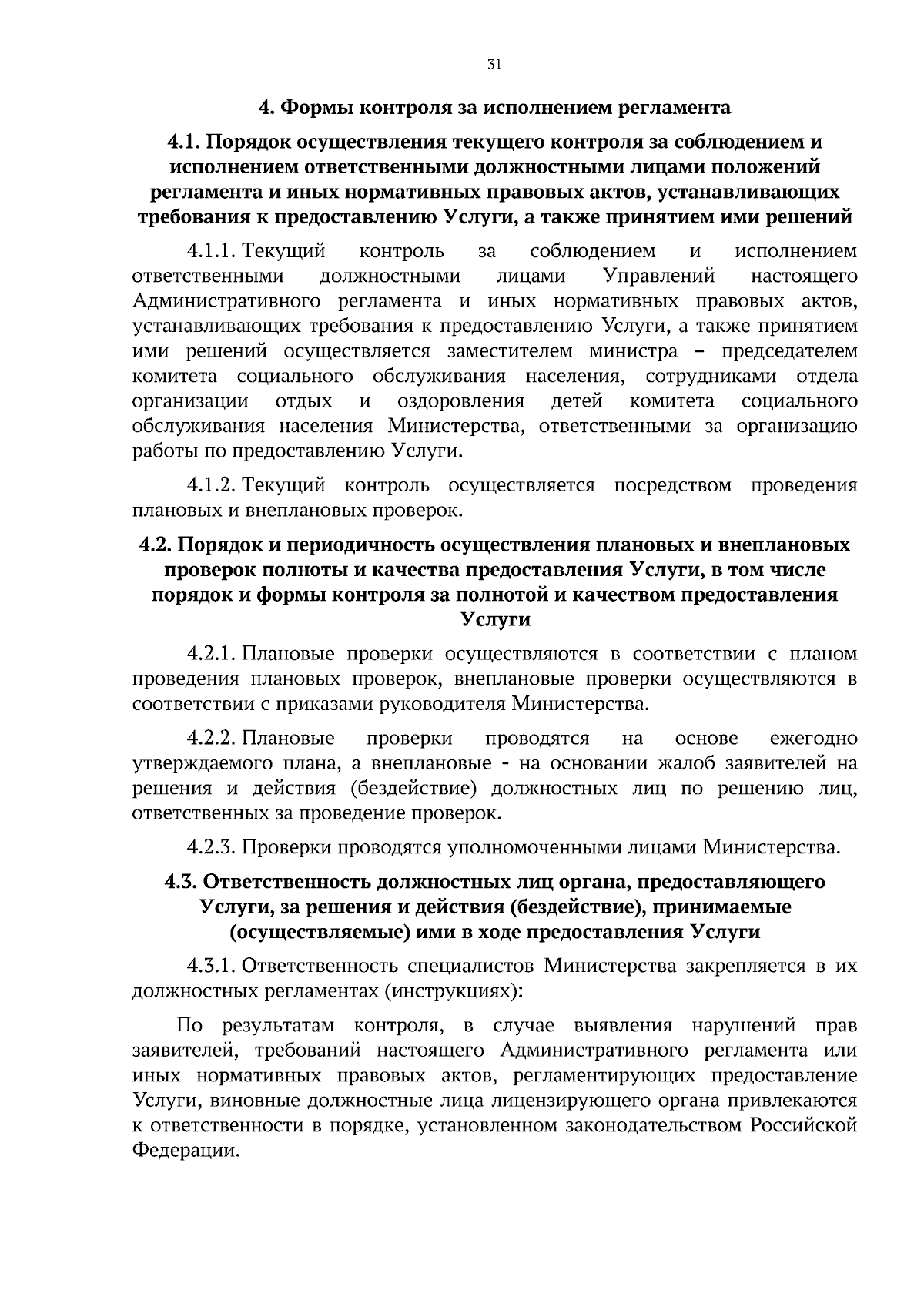 31

4. Формы контроля за исполнением регламента

4.1. Порядок осуществления текущего контроля за соблюдением и исполнением ответственными должностными лицами положений регламента и иных нормативных правовых актов, устанавливающих требования к предоставлению Услуги, а также принятием ими решений

4.1.1. Текущий контроль за соблюдением и исполнением ответственными должностными лицами Управлений настоящего Административного регламента и иных нормативных правовых актов, устанавливающих требования к предоставлению Услуги, а также принятием ими решений осуществляется заместителем министра – председателем комитета социального обслуживания населения, сотрудниками отдела организации отдых и оздоровления детей комитета социального обслуживания населения Министерства, ответственными за организацию работы по предоставлению Услуги.

4.1.2. Текущий контроль осуществляется посредством проведения плановых и внеплановых проверок.

4.2. Порядок и периодичность осуществления плановых и внеплановых проверок полноты и качества предоставления Услуги, в том числе порядок и формы контроля за полнотой и качеством предоставления Услуги

4.2.1. Плановые проверки осуществляются в соответствии с планом проведения плановых проверок, внеплановые проверки осуществляются в соответствии с приказами руководителя Министерства.

4.2.2. Плановые проверки проводятся на основе ежегодно утверждаемого плана, а внеплановые - на основании жалоб заявителей на решения и действия (бездействие) должностных лиц по решению лиц, ответственных за проведение проверок.

4.2.3. Проверки проводятся уполномоченными лицами Министерства.

4.3. Ответственность должностных лиц органа, предоставляющего Услуги, за решения и действия (бездействие), принимаемые (осуществляемые) ими в ходе предоставления Услуги

4.3.1. Ответственность специалистов Министерства закрепляется в их должностных регламентах (инструкциях):

По результатам контроля, в случае выявления нарушений прав заявителей, требований настоящего Административного регламента или иных нормативных правовых актов, регламентирующих предоставление Услуги, виновные должностные лица лицензирующего органа привлекаются к ответственности в порядке, установленном законодательством Российской Федерации.